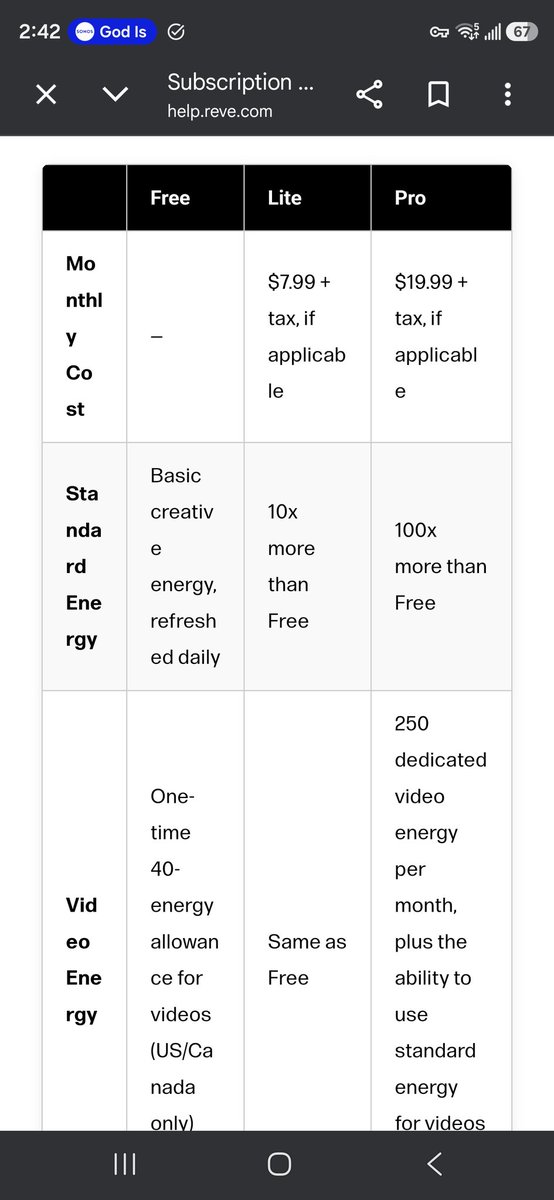 2:42 SONOS God Is 67

Subscription ...
help.reve.com

| | Free | Lite | Pro |
|---|---|---|---|
| Monthly Cost | – | $7.99 + tax, if applicable | $19.99 + tax, if applicable |
| Standard Energy | Basic creative energy, refreshed daily | 10x more than Free | 100x more than Free |
| Video Energy | One-time 40-energy allowance for videos (US/Canada only) | Same as Free | 250 dedicated video energy per month, plus the ability to use standard energy for videos |